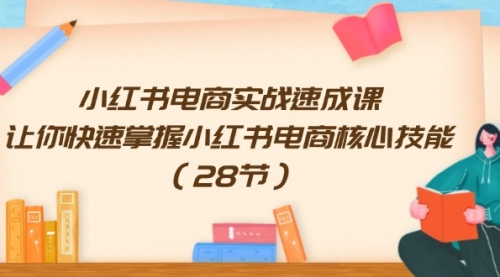 小红书电商实战速成课
让你快速掌握小红书电商核心技能
（28节）